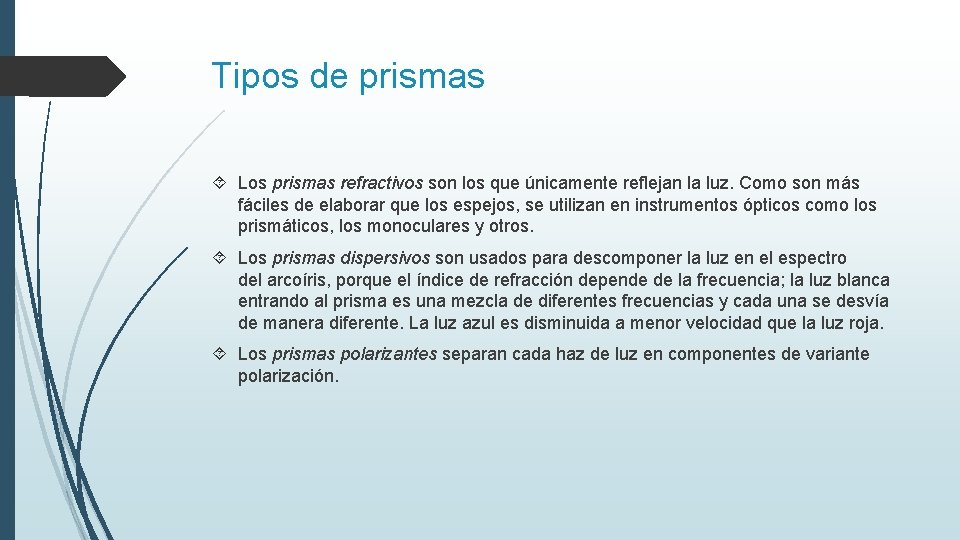 Tipos de prismas

Los prismas refractivos son los que únicamente reflejan la luz. Como son más fáciles de elaborar que los espejos, se utilizan en instrumentos ópticos como los prismáticos, los monoculares y otros.

Los prismas dispersivos son usados para descomponer la luz en el espectro del arcoíris, porque el índice de refracción depende de la frecuencia; la luz blanca entrando al prisma es una mezcla de diferentes frecuencias y cada una se desvía de manera diferente. La luz azul es disminuida a menor velocidad que la luz roja.

Los prismas polarizantes separan cada haz de luz en componentes de variante polarización.